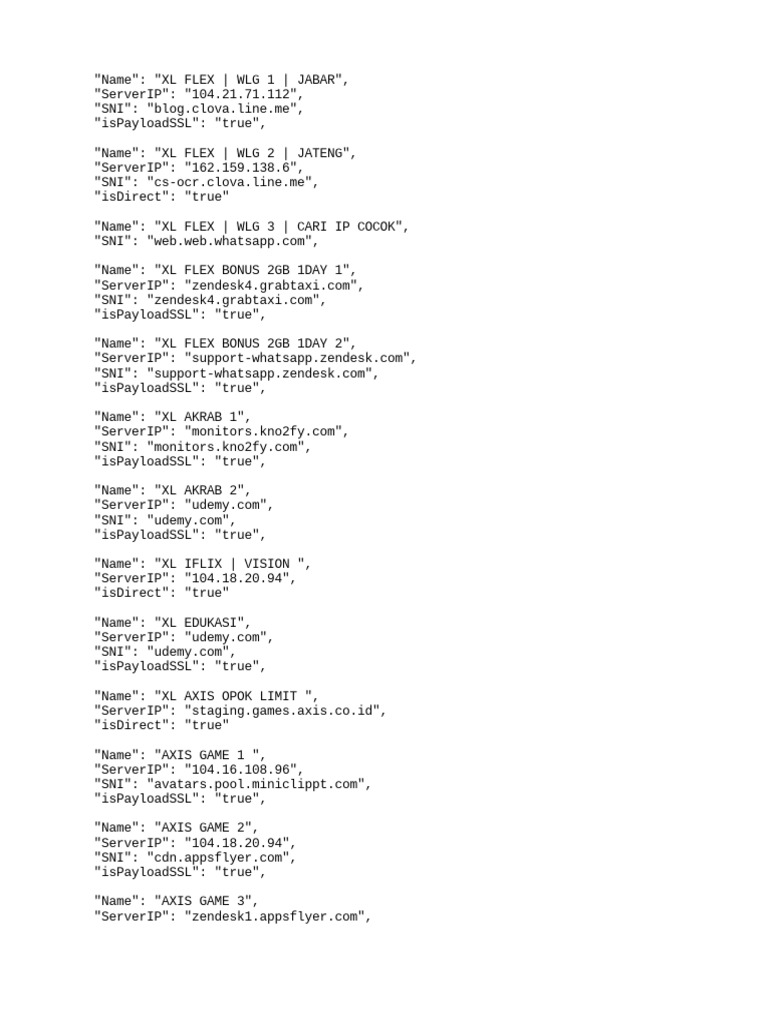 "Name": "XL FLEX | WLG 1 | JABAR",
"ServerIP": "104.21.71.112",
"SNI": "blog.clova.line.me",
"isPayloadSSL": "true",

"Name": "XL FLEX | WLG 2 | JATENG",
"ServerIP": "162.159.138.6",
"SNI": "cs-ocr.clova.line.me",
"isDirect": "true"

"Name": "XL FLEX | WLG 3 | CARI IP COCOK",
"SNI": "web.web.whatsapp.com",

"Name": "XL FLEX BONUS 2GB 1DAY 1",
"ServerIP": "zendesk4.grabtaxi.com",
"SNI": "zendesk4.grabtaxi.com",
"isPayloadSSL": "true",

"Name": "XL FLEX BONUS 2GB 1DAY 2",
"ServerIP": "support-whatsapp.zendesk.com",
"SNI": "support-whatsapp.zendesk.com",
"isPayloadSSL": "true",

"Name": "XL AKRAB 1",
"ServerIP": "monitors.kno2fy.com",
"SNI": "monitors.kno2fy.com",
"isPayloadSSL": "true",

"Name": "XL AKRAB 2",
"ServerIP": "udemy.com",
"SNI": "udemy.com",
"isPayloadSSL": "true",

"Name": "XL IFLIX | VISION ",
"ServerIP": "104.18.20.94",
"isDirect": "true"

"Name": "XL EDUKASI",
"ServerIP": "udemy.com",
"SNI": "udemy.com",
"isPayloadSSL": "true",

"Name": "XL AXIS OPOK LIMIT ",
"ServerIP": "staging.games.axis.co.id",
"isDirect": "true"

"Name": "AXIS GAME 1 ",
"ServerIP": "104.16.108.96",
"SNI": "avatars.pool.miniclippt.com",
"isPayloadSSL": "true",

"Name": "AXIS GAME 2",
"ServerIP": "104.18.20.94",
"SNI": "cdn.appsflyer.com",
"isPayloadSSL": "true",

"Name": "AXIS GAME 3",
"ServerIP": "zendesk1.appsflyer.com",